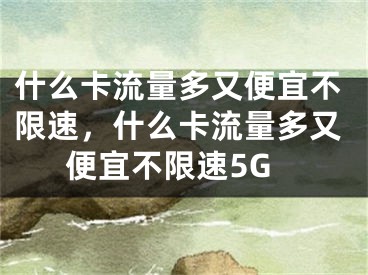 什么卡流量多又便宜不限速，什么卡流量多又便宜不限速5G